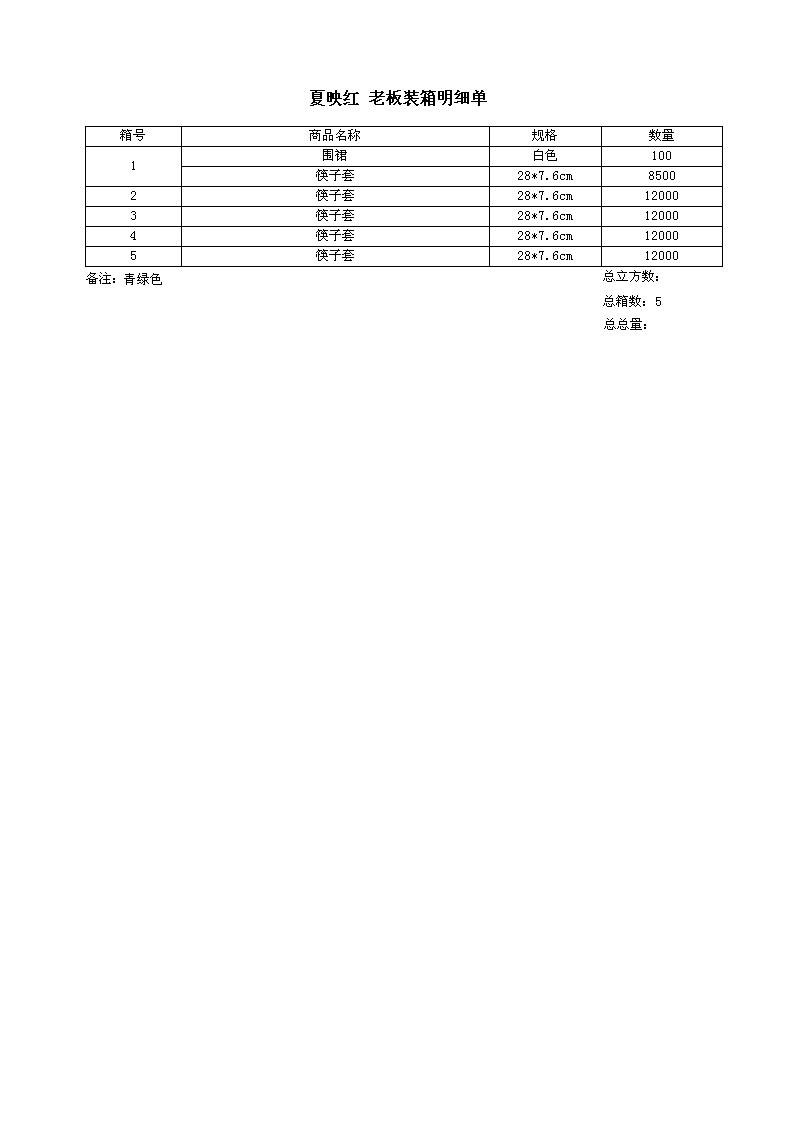 夏映红 老板装箱明细单

| 箱号 | 商品名称 | 规格 | 数量 |
|---|---|---|---|
| 1 | 围裙 | 白色 | 100 |
|  | 筷子套 | 28*7.6cm | 8500 |
| 2 | 筷子套 | 28*7.6cm | 12000 |
| 3 | 筷子套 | 28*7.6cm | 12000 |
| 4 | 筷子套 | 28*7.6cm | 12000 |
| 5 | 筷子套 | 28*7.6cm | 12000 |

备注：青绿色

总立方数：

总箱数：5

总总量：